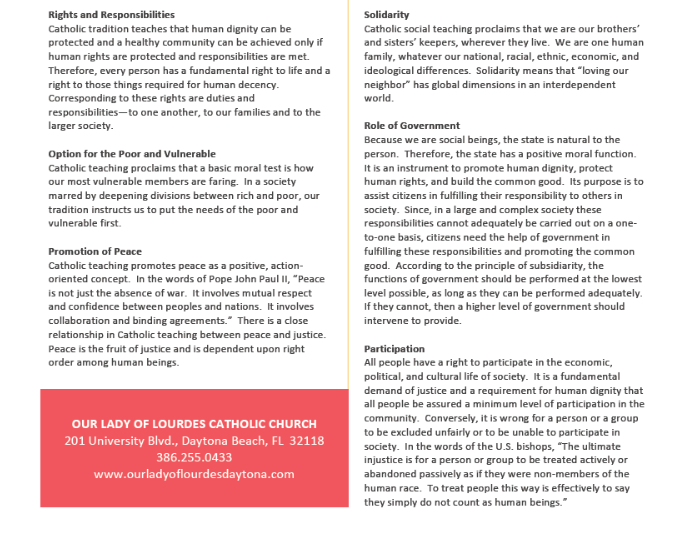 **Rights and Responsibilities**
Catholic tradition teaches that human dignity can be protected and a healthy community can be achieved only if human rights are protected and responsibilities are met. Therefore, every person has a fundamental right to life and a right to those things required for human decency. Corresponding to these rights are duties and responsibilities—to one another, to our families and to the larger society.

**Option for the Poor and Vulnerable**
Catholic teaching proclaims that a basic moral test is how our most vulnerable members are faring. In a society marred by deepening divisions between rich and poor, our tradition instructs us to put the needs of the poor and vulnerable first.

**Promotion of Peace**
Catholic teaching promotes peace as a positive, action-oriented concept. In the words of Pope John Paul II, "Peace is not just the absence of war. It involves mutual respect and confidence between peoples and nations. It involves collaboration and binding agreements." There is a close relationship in Catholic teaching between peace and justice. Peace is the fruit of justice and is dependent upon right order among human beings.

OUR LADY OF LOURDES CATHOLIC CHURCH
201 University Blvd., Daytona Beach, FL 32118
386.255.0433
www.ourladyoflourdesdaytona.com

**Solidarity**
Catholic social teaching proclaims that we are our brothers' and sisters' keepers, wherever they live. We are one human family, whatever our national, racial, ethnic, economic, and ideological differences. Solidarity means that "loving our neighbor" has global dimensions in an interdependent world.

**Role of Government**
Because we are social beings, the state is natural to the person. Therefore, the state has a positive moral function. It is an instrument to promote human dignity, protect human rights, and build the common good. Its purpose is to assist citizens in fulfilling their responsibility to others in society. Since, in a large and complex society these responsibilities cannot adequately be carried out on a one-to-one basis, citizens need the help of government in fulfilling these responsibilities and promoting the common good. According to the principle of subsidiarity, the functions of government should be performed at the lowest level possible, as long as they can be performed adequately. If they cannot, then a higher level of government should intervene to provide.

**Participation**
All people have a right to participate in the economic, political, and cultural life of society. It is a fundamental demand of justice and a requirement for human dignity that all people be assured a minimum level of participation in the community. Conversely, it is wrong for a person or a group to be excluded unfairly or to be unable to participate in society. In the words of the U.S. bishops, "The ultimate injustice is for a person or group to be treated actively or abandoned passively as if they were non-members of the human race. To treat people this way is effectively to say they simply do not count as human beings."